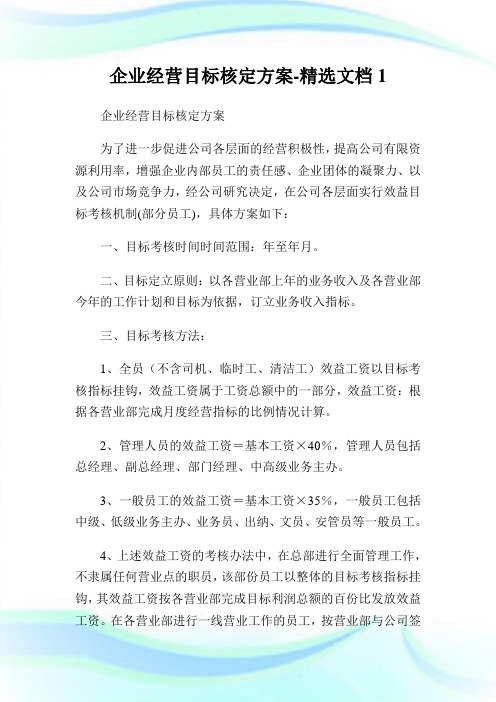 企业经营目标核定方案-精选文档 1

企业经营目标核定方案

为了进一步促进公司各层面的经营积极性，提高公司有限资源利用率，增强企业内部员工的责任感、企业团体的凝聚力、以及公司市场竞争力，经公司研究决定，在公司各层面实行效益目标考核机制(部分员工)，具体方案如下：

一、目标考核时间时间范围：年至年月。

二、目标定立原则：以各营业部上年的业务收入及各营业部今年的工作计划和目标为依据，订立业务收入指标。

三、目标考核方法：

1、全员（不含司机、临时工、清洁工）效益工资以目标考核指标挂钩，效益工资属于工资总额中的一部分，效益工资：根据各营业部完成月度经营指标的比例情况计算。

2、管理人员的效益工资＝基本工资×40%，管理人员包括总经理、副总经理、部门经理、中高级业务主办。

3、一般员工的效益工资＝基本工资×35%，一般员工包括中级、低级业务主办、业务员、出纳、文员、安管员等一般员工。

4、上述效益工资的考核办法中，在总部进行全面管理工作，不隶属任何营业点的职员，该部份员工以整体的目标考核指标挂钩，其效益工资按各营业部完成目标利润总额的百份比发放效益工资。在各营业部进行一线营业工作的员工，按营业部与公司签